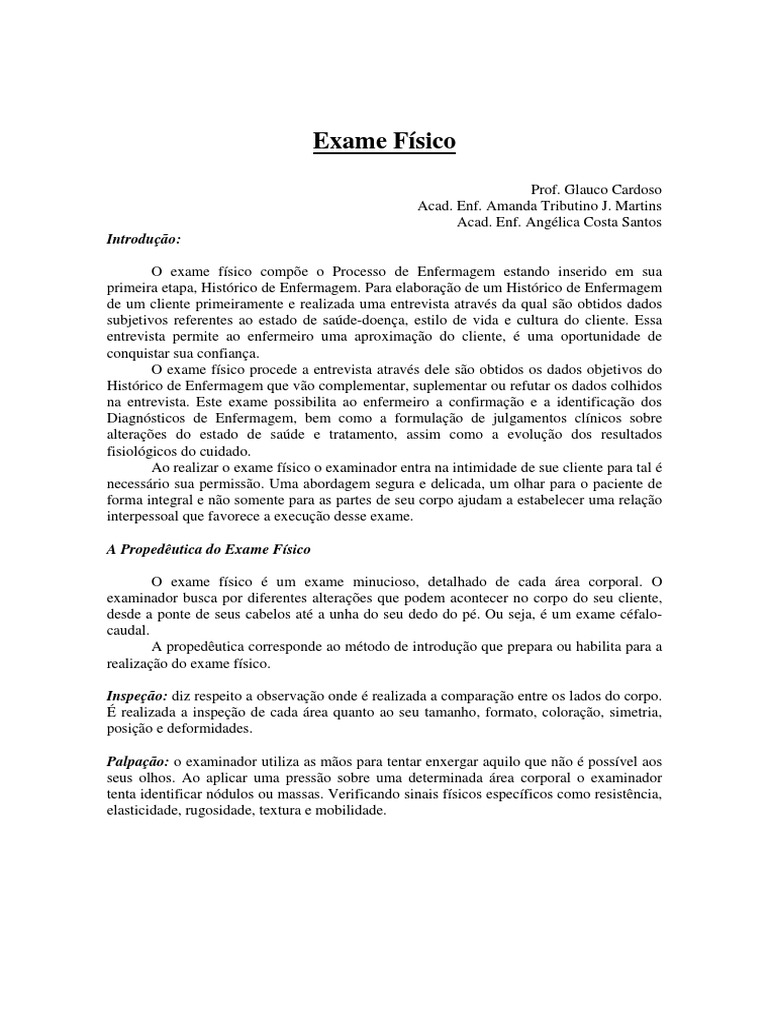 Exame Físico

Prof. Glauco Cardoso
Acad. Enf. Amanda Tributino J. Martins
Acad. Enf. Angélica Costa Santos

Introdução:

O exame físico compõe o Processo de Enfermagem estando inserido em sua primeira etapa, Histórico de Enfermagem. Para elaboração de um Histórico de Enfermagem de um cliente primeiramente e realizada uma entrevista através da qual são obtidos dados subjetivos referentes ao estado de saúde-doença, estilo de vida e cultura do cliente. Essa entrevista permite ao enfermeiro uma aproximação do cliente, é uma oportunidade de conquistar sua confiança.

O exame físico procede a entrevista através dele são obtidos os dados objetivos do Histórico de Enfermagem que vão complementar, suplementar ou refutar os dados colhidos na entrevista. Este exame possibilita ao enfermeiro a confirmação e a identificação dos Diagnósticos de Enfermagem, bem como a formulação de julgamentos clínicos sobre alterações do estado de saúde e tratamento, assim como a evolução dos resultados fisiológicos do cuidado.

Ao realizar o exame físico o examinador entra na intimidade de sue cliente para tal é necessário sua permissão. Uma abordagem segura e delicada, um olhar para o paciente de forma integral e não somente para as partes de seu corpo ajudam a estabelecer uma relação interpessoal que favorece a execução desse exame.

A Propedêutica do Exame Físico

O exame físico é um exame minucioso, detalhado de cada área corporal. O examinador busca por diferentes alterações que podem acontecer no corpo do seu cliente, desde a ponte de seus cabelos até a unha do seu dedo do pé. Ou seja, é um exame céfalo-caudal.

A propedêutica corresponde ao método de introdução que prepara ou habilita para a realização do exame físico.

Inspeção: diz respeito a observação onde é realizada a comparação entre os lados do corpo. É realizada a inspeção de cada área quanto ao seu tamanho, formato, coloração, simetria, posição e deformidades.

Palpação: o examinador utiliza as mãos para tentar enxergar aquilo que não é possível aos seus olhos. Ao aplicar uma pressão sobre uma determinada área corporal o examinador tenta identificar nódulos ou massas. Verificando sinais físicos específicos como resistência, elasticidade, rugosidade, textura e mobilidade.